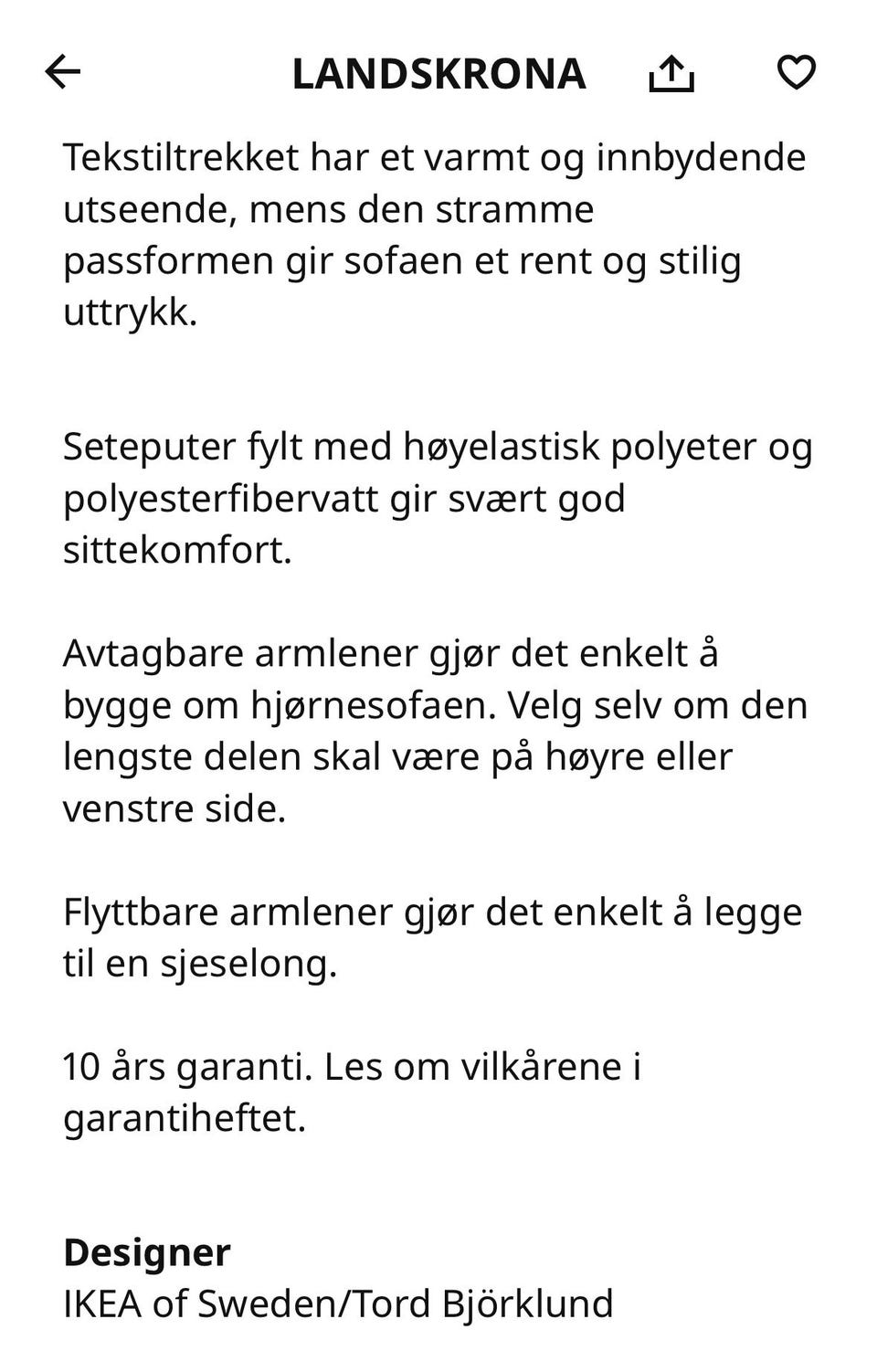 LANDSKRONA

Tekstiltrekket har et varmt og innbydende utseende, mens den stramme passformen gir sofaen et rent og stilig uttrykk.

Seteputer fylt med høyelastisk polyeter og polyesterfibervatt gir svært god sittekomfort.

Avtagbare armlener gjør det enkelt å bygge om hjørnesofaen. Velg selv om den lengste delen skal være på høyre eller venstre side.

Flyttbare armlener gjør det enkelt å legge til en sjeselong.

10 års garanti. Les om vilkårene i garantiheftet.

Designer
IKEA of Sweden/Tord Björklund